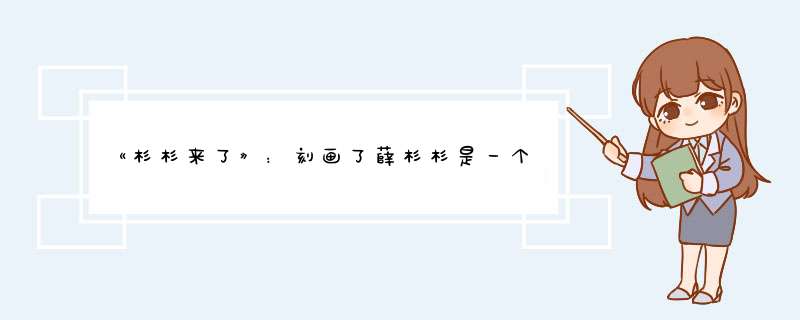 《杉杉来了》：刻画了薛杉杉是一个